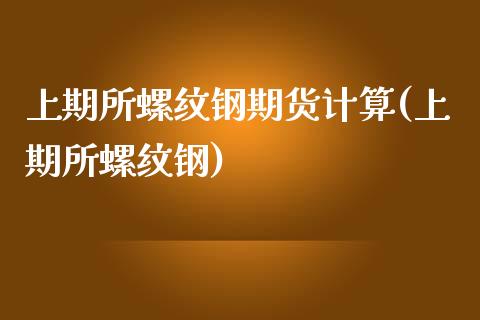 上期所螺纹钢期货计算(上期所螺纹钢)